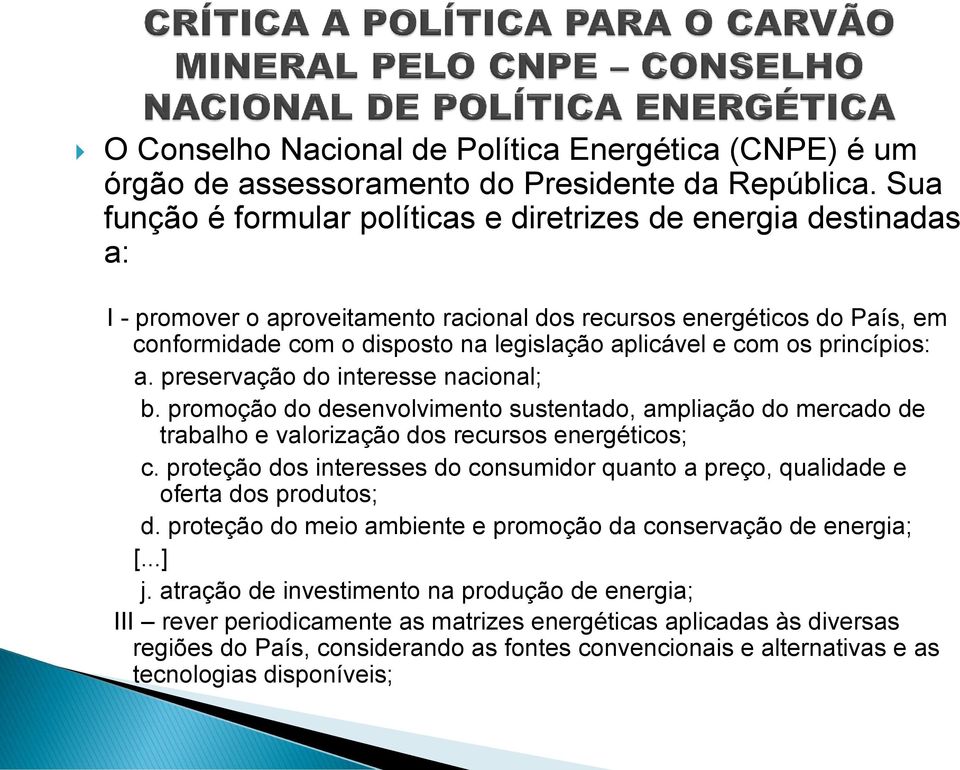 CRÍTICA A POLÍTICA PARA O CARVÃO MINERAL PELO CNPE – CONSELHO NACIONAL DE POLÍTICA ENERGÉTICA

O Conselho Nacional de Política Energética (CNPE) é um órgão de assessoramento do Presidente da República. Sua função é formular políticas e diretrizes de energia destinadas a:

I - promover o aproveitamento racional dos recursos energéticos do País, em conformidade com o disposto na legislação aplicável e com os princípios:

a. preservação do interesse nacional;

b. promoção do desenvolvimento sustentado, ampliação do mercado de trabalho e valorização dos recursos energéticos;

c. proteção dos interesses do consumidor quanto a preço, qualidade e oferta dos produtos;

d. proteção do meio ambiente e promoção da conservação de energia;

[...]

j. atração de investimento na produção de energia;

III – rever periodicamente as matrizes energéticas aplicadas às diversas regiões do País, considerando as fontes convencionais e alternativas e as tecnologias disponíveis;